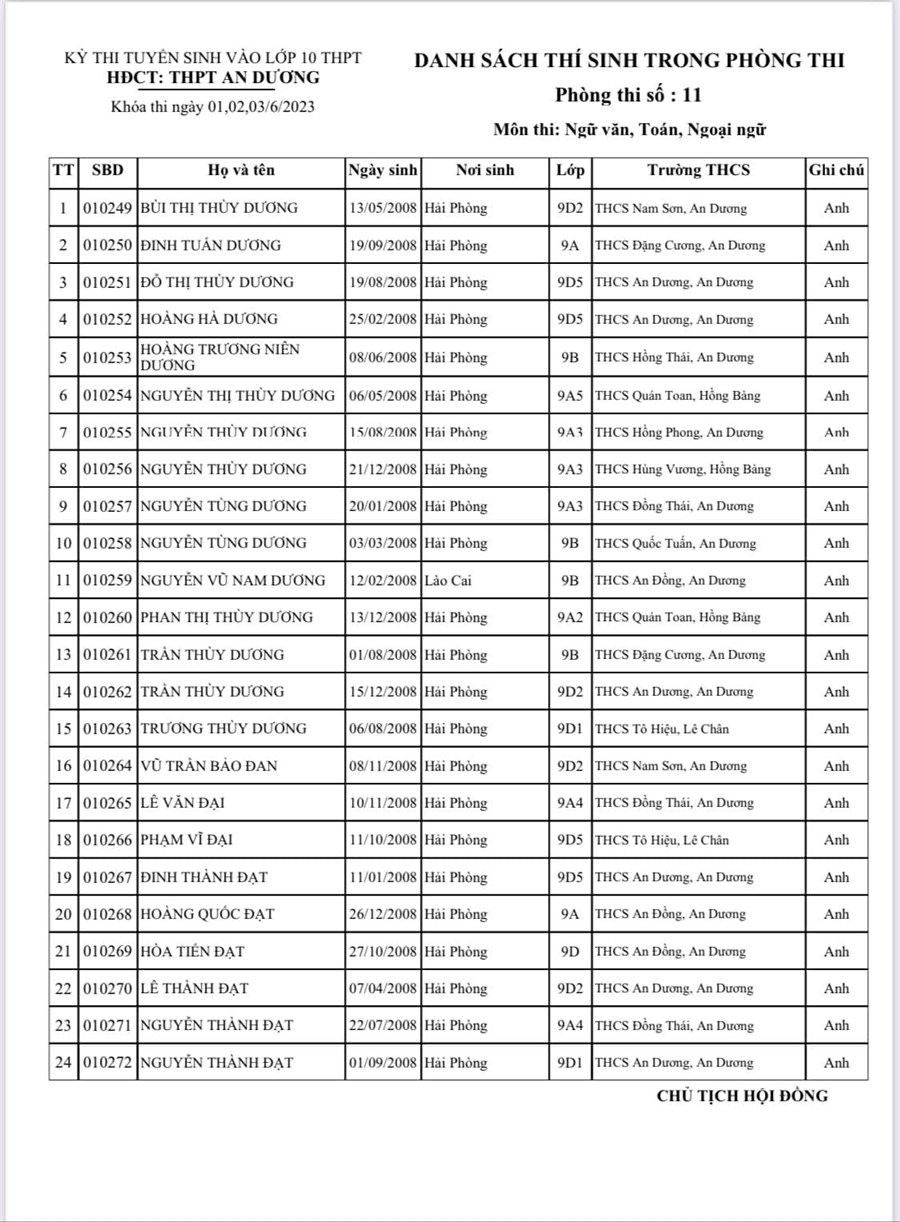 KỲ THI TUYỂN SINH VÀO LỚP 10 THPT
HĐCT: THPT AN DƯƠNG
Khóa thi ngày 01,02,03/6/2023

DANH SÁCH THÍ SINH TRONG PHÒNG THI
Phòng thi số : 11
Môn thi: Ngữ văn, Toán, Ngoại ngữ

| TT | SBD | Họ và tên | Ngày sinh | Nơi sinh | Lớp | Trường THCS | Ghi chú |
|---|---|---|---|---|---|---|---|
| 1 | 010249 | BÙI THỊ THÙY DƯƠNG | 13/05/2008 | Hải Phòng | 9D2 | THCS Nam Sơn, An Dương | Anh |
| 2 | 010250 | ĐINH TUẤN DƯƠNG | 19/09/2008 | Hải Phòng | 9A | THCS Đặng Cương, An Dương | Anh |
| 3 | 010251 | ĐỖ THỊ THÙY DƯƠNG | 19/08/2008 | Hải Phòng | 9D5 | THCS An Dương, An Dương | Anh |
| 4 | 010252 | HOÀNG HÀ DƯƠNG | 25/02/2008 | Hải Phòng | 9D5 | THCS An Dương, An Dương | Anh |
| 5 | 010253 | HOÀNG TRƯƠNG NIÊN DƯƠNG | 08/06/2008 | Hải Phòng | 9B | THCS Hồng Thái, An Dương | Anh |
| 6 | 010254 | NGUYỄN THỊ THÙY DƯƠNG | 06/05/2008 | Hải Phòng | 9A5 | THCS Quán Toan, Hồng Bàng | Anh |
| 7 | 010255 | NGUYỄN THÙY DƯƠNG | 15/08/2008 | Hải Phòng | 9A3 | THCS Hồng Phong, An Dương | Anh |
| 8 | 010256 | NGUYỄN THÙY DƯƠNG | 21/12/2008 | Hải Phòng | 9A3 | THCS Hùng Vương, Hồng Bàng | Anh |
| 9 | 010257 | NGUYỄN TÙNG DƯƠNG | 20/01/2008 | Hải Phòng | 9A3 | THCS Đồng Thái, An Dương | Anh |
| 10 | 010258 | NGUYỄN TÙNG DƯƠNG | 03/03/2008 | Hải Phòng | 9B | THCS Quốc Tuấn, An Dương | Anh |
| 11 | 010259 | NGUYỄN VŨ NAM DƯƠNG | 12/02/2008 | Lào Cai | 9B | THCS An Đồng, An Dương | Anh |
| 12 | 010260 | PHAN THỊ THÙY DƯƠNG | 13/12/2008 | Hải Phòng | 9A2 | THCS Quán Toan, Hồng Bàng | Anh |
| 13 | 010261 | TRẦN THÙY DƯƠNG | 01/08/2008 | Hải Phòng | 9B | THCS Đặng Cương, An Dương | Anh |
| 14 | 010262 | TRẦN THÙY DƯƠNG | 15/12/2008 | Hải Phòng | 9D2 | THCS An Dương, An Dương | Anh |
| 15 | 010263 | TRƯƠNG THÙY DƯƠNG | 06/08/2008 | Hải Phòng | 9D1 | THCS Tô Hiệu, Lê Chân | Anh |
| 16 | 010264 | VŨ TRẦN BẢO ĐAN | 08/11/2008 | Hải Phòng | 9D2 | THCS Nam Sơn, An Dương | Anh |
| 17 | 010265 | LÊ VĂN ĐẠI | 10/11/2008 | Hải Phòng | 9A4 | THCS Đồng Thái, An Dương | Anh |
| 18 | 010266 | PHẠM VĨ ĐẠI | 11/10/2008 | Hải Phòng | 9D5 | THCS Tô Hiệu, Lê Chân | Anh |
| 19 | 010267 | ĐINH THÀNH ĐẠT | 11/01/2008 | Hải Phòng | 9D5 | THCS An Dương, An Dương | Anh |
| 20 | 010268 | HOÀNG QUỐC ĐẠT | 26/12/2008 | Hải Phòng | 9A | THCS An Đồng, An Dương | Anh |
| 21 | 010269 | HÒA TIẾN ĐẠT | 27/10/2008 | Hải Phòng | 9D | THCS An Đồng, An Dương | Anh |
| 22 | 010270 | LÊ THÀNH ĐẠT | 07/04/2008 | Hải Phòng | 9D2 | THCS An Dương, An Dương | Anh |
| 23 | 010271 | NGUYỄN THÀNH ĐẠT | 22/07/2008 | Hải Phòng | 9A4 | THCS Đồng Thái, An Dương | Anh |
| 24 | 010272 | NGUYỄN THÀNH ĐẠT | 01/09/2008 | Hải Phòng | 9D1 | THCS An Dương, An Dương | Anh |

CHỦ TỊCH HỘI ĐỒNG